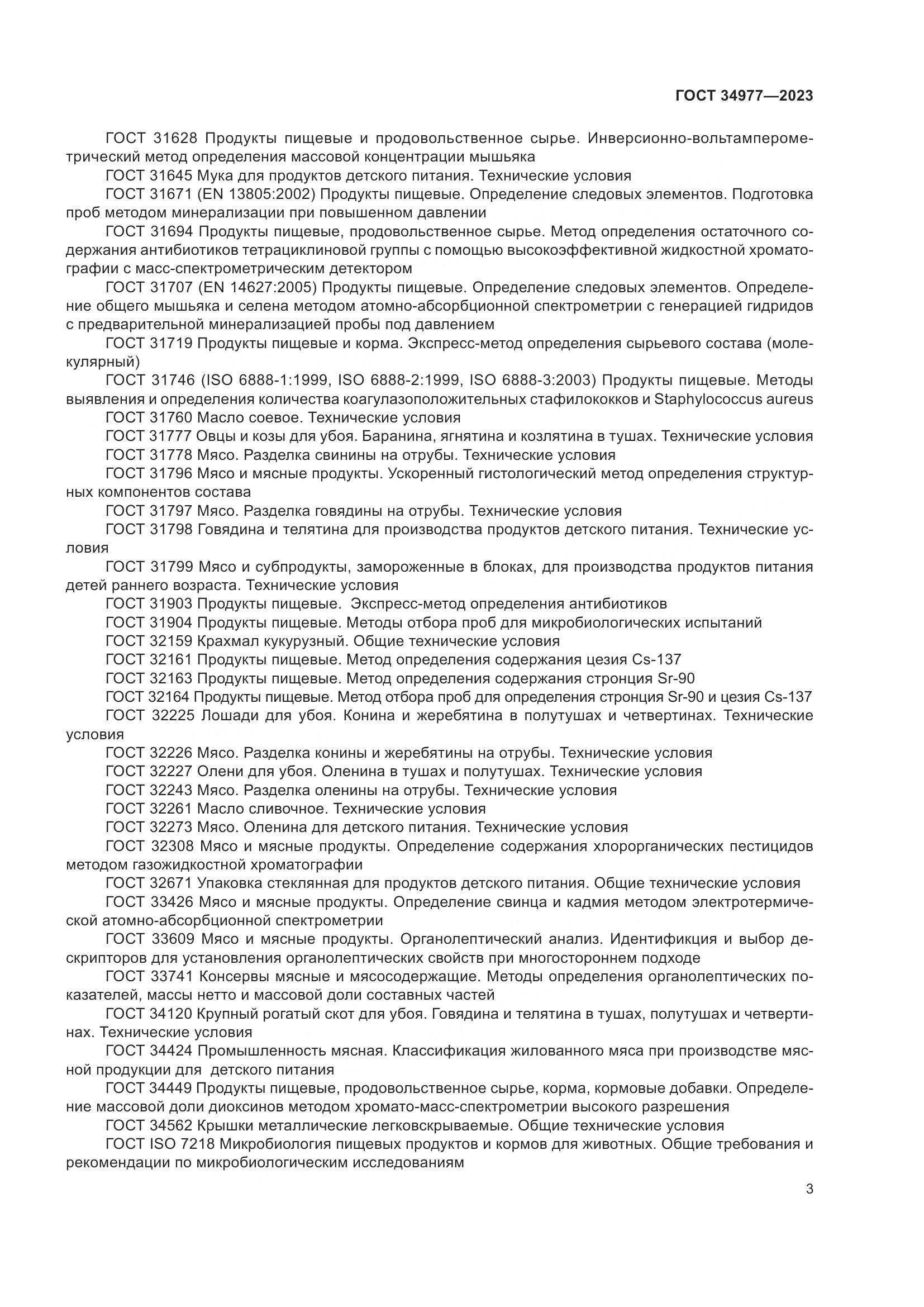 ГОСТ 34977—2023

ГОСТ 31628 Продукты пищевые и продовольственное сырье. Инверсионно-вольтамперометрический метод определения массовой концентрации мышьяка

ГОСТ 31645 Мука для продуктов детского питания. Технические условия

ГОСТ 31671 (EN 13805:2002) Продукты пищевые. Определение следовых элементов. Подготовка проб методом минерализации при повышенном давлении

ГОСТ 31694 Продукты пищевые, продовольственное сырье. Метод определения остаточного содержания антибиотиков тетрациклиновой группы с помощью высокоэффективной жидкостной хроматографии с масс-спектрометрическим детектором

ГОСТ 31707 (EN 14627:2005) Продукты пищевые. Определение следовых элементов. Определение общего мышьяка и селена методом атомно-абсорбционной спектрометрии с генерацией гидридов с предварительной минерализацией пробы под давлением

ГОСТ 31719 Продукты пищевые и корма. Экспресс-метод определения сырьевого состава (молекулярный)

ГОСТ 31746 (ISO 6888-1:1999, ISO 6888-2:1999, ISO 6888-3:2003) Продукты пищевые. Методы выявления и определения количества коагулазоположительных стафилококков и Staphylococcus aureus

ГОСТ 31760 Масло соевое. Технические условия

ГОСТ 31777 Овцы и козы для убоя. Баранина, ягнятина и козлятина в тушах. Технические условия

ГОСТ 31778 Мясо. Разделка свинины на отрубы. Технические условия

ГОСТ 31796 Мясо и мясные продукты. Ускоренный гистологический метод определения структурных компонентов состава

ГОСТ 31797 Мясо. Разделка говядины на отрубы. Технические условия

ГОСТ 31798 Говядина и телятина для производства продуктов детского питания. Технические условия

ГОСТ 31799 Мясо и субпродукты, замороженные в блоках, для производства продуктов питания детей раннего возраста. Технические условия

ГОСТ 31903 Продукты пищевые. Экспресс-метод определения антибиотиков

ГОСТ 31904 Продукты пищевые. Методы отбора проб для микробиологических испытаний

ГОСТ 32159 Крахмал кукурузный. Общие технические условия

ГОСТ 32161 Продукты пищевые. Метод определения содержания цезия Cs-137

ГОСТ 32163 Продукты пищевые. Метод определения содержания стронция Sr-90

ГОСТ 32164 Продукты пищевые. Метод отбора проб для определения стронция Sr-90 и цезия Cs-137

ГОСТ 32225 Лошади для убоя. Конина и жеребятина в полутушах и четвертинах. Технические условия

ГОСТ 32226 Мясо. Разделка конины и жеребятины на отрубы. Технические условия

ГОСТ 32227 Олени для убоя. Оленина в тушах и полутушах. Технические условия

ГОСТ 32243 Мясо. Разделка оленины на отрубы. Технические условия

ГОСТ 32261 Масло сливочное. Технические условия

ГОСТ 32273 Мясо. Оленина для детского питания. Технические условия

ГОСТ 32308 Мясо и мясные продукты. Определение содержания хлорорганических пестицидов методом газожидкостной хроматографии

ГОСТ 32671 Упаковка стеклянная для продуктов детского питания. Общие технические условия

ГОСТ 33426 Мясо и мясные продукты. Определение свинца и кадмия методом электротермической атомно-абсорбционной спектрометрии

ГОСТ 33609 Мясо и мясные продукты. Органолептический анализ. Идентификция и выбор дескрипторов для установления органолептических свойств при многостороннем подходе

ГОСТ 33741 Консервы мясные и мясосодержащие. Методы определения органолептических показателей, массы нетто и массовой доли составных частей

ГОСТ 34120 Крупный рогатый скот для убоя. Говядина и телятина в тушах, полутушах и четвертинах. Технические условия

ГОСТ 34424 Промышленность мясная. Классификация жилованного мяса при производстве мясной продукции для детского питания

ГОСТ 34449 Продукты пищевые, продовольственное сырье, корма, кормовые добавки. Определение массовой доли диоксинов методом хромато-масс-спектрометрии высокого разрешения

ГОСТ 34562 Крышки металлические легковскрываемые. Общие технические условия

ГОСТ ISO 7218 Микробиология пищевых продуктов и кормов для животных. Общие требования и рекомендации по микробиологическим исследованиям

3